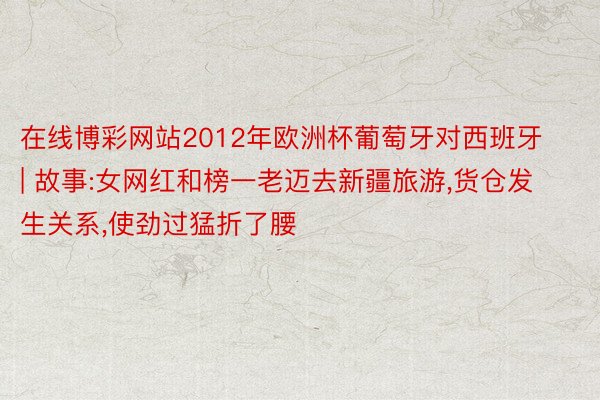 在线博彩网站2012年欧洲杯葡萄牙对西班牙 | 故事:女网红和榜一老迈去新疆旅游,货仓发生关系,使劲过猛折了腰